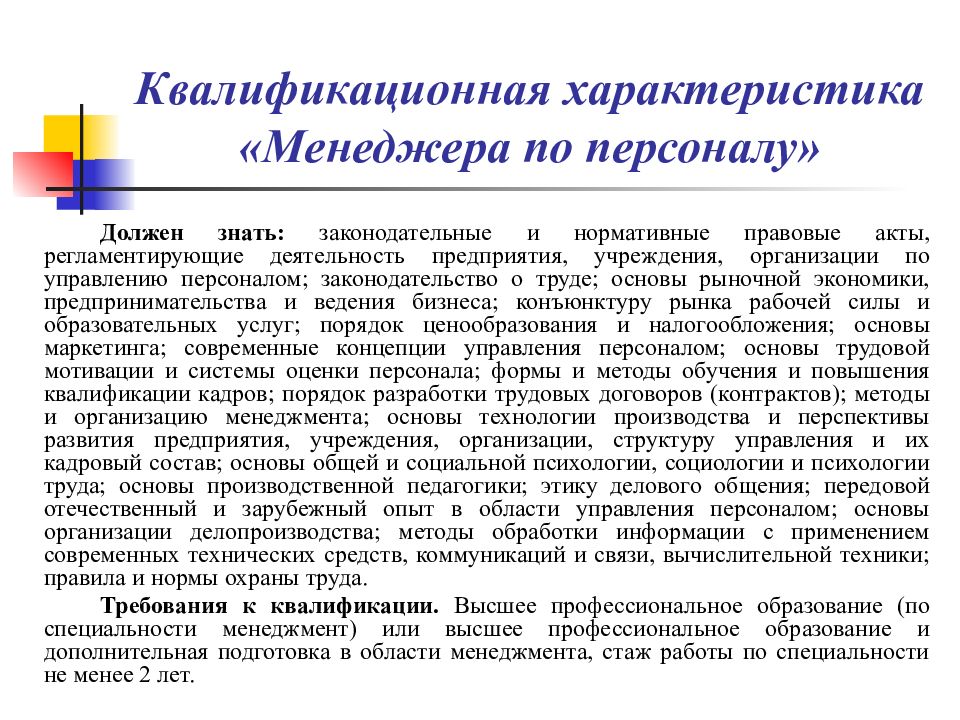 Квалификационная характеристика «Менеджера по персоналу»

Должен знать: законодательные и нормативные правовые акты, регламентирующие деятельность предприятия, учреждения, организации по управлению персоналом; законодательство о труде; основы рыночной экономики, предпринимательства и ведения бизнеса; конъюнктуру рынка рабочей силы и образовательных услуг; порядок ценообразования и налогообложения; основы маркетинга; современные концепции управления персоналом; основы трудовой мотивации и системы оценки персонала; формы и методы обучения и повышения квалификации кадров; порядок разработки трудовых договоров (контрактов); методы и организацию менеджмента; основы технологии производства и перспективы развития предприятия, учреждения, организации, структуру управления и их кадровый состав; основы общей и социальной психологии, социологии и психологии труда; основы производственной педагогики; этику делового общения; передовой отечественный и зарубежный опыт в области управления персоналом; основы организации делопроизводства; методы обработки информации с применением современных технических средств, коммуникаций и связи, вычислительной техники; правила и нормы охраны труда.

Требования к квалификации. Высшее профессиональное образование (по специальности менеджмент) или высшее профессиональное образование и дополнительная подготовка в области менеджмента, стаж работы по специальности не менее 2 лет.